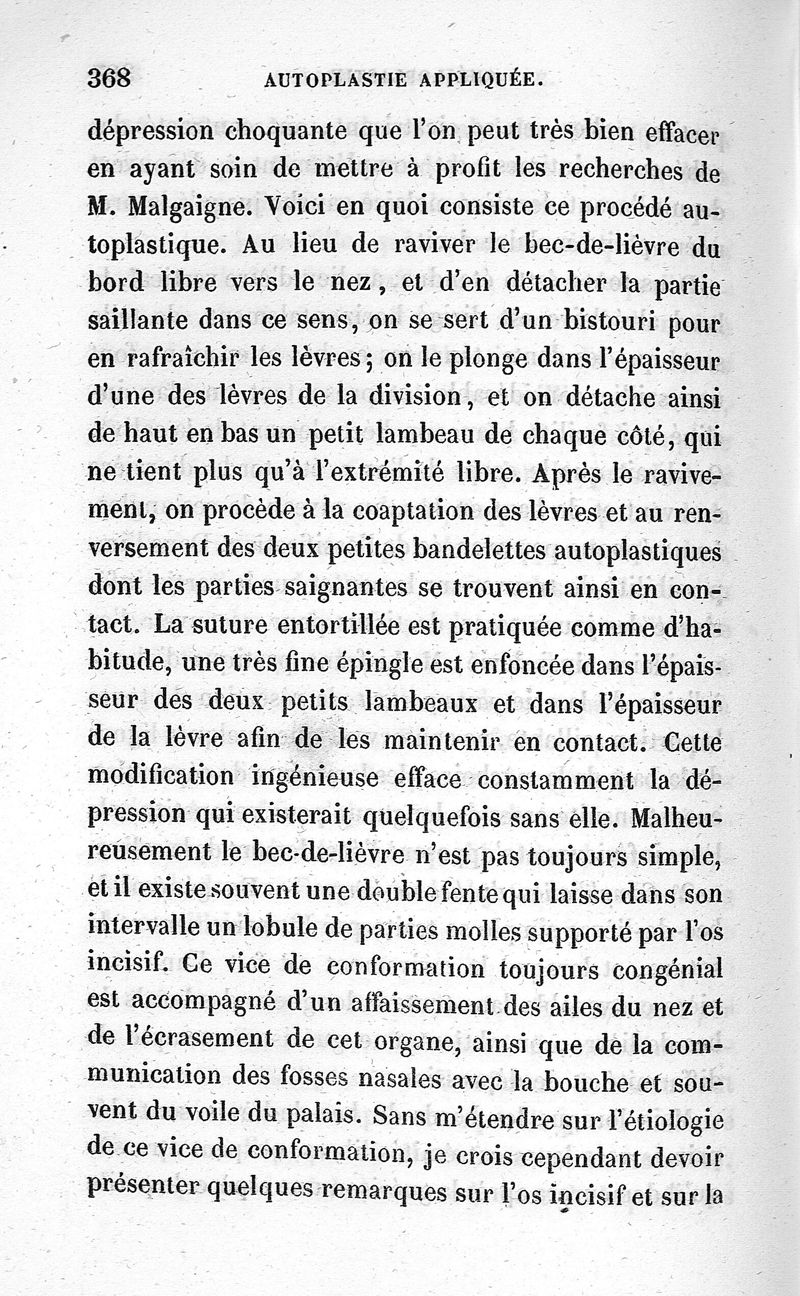 368 AUTOPLASTIE APPLIQUÉE.

dépression choquante que l'on peut très bien effacer en ayant soin de mettre à profit les recherches de M. Malgaigne. Voici en quoi consiste ce procédé autoplastique. Au lieu de raviver le bec-de-lièvre du bord libre vers le nez, et d'en détacher la partie saillante dans ce sens, on se sert d'un bistouri pour en rafraîchir les lèvres; on le plonge dans l'épaisseur d'une des lèvres de la division, et on détache ainsi de haut en bas un petit lambeau de chaque côté, qui ne tient plus qu'à l'extrémité libre. Après le ravivement, on procède à la coaptation des lèvres et au renversement des deux petites bandelettes autoplastiques dont les parties saignantes se trouvent ainsi en contact. La suture entortillée est pratiquée comme d'habitude, une très fine épingle est enfoncée dans l'épaisseur des deux petits lambeaux et dans l'épaisseur de la lèvre afin de les maintenir en contact. Cette modification ingénieuse efface constamment la dépression qui existerait quelquefois sans elle. Malheureusement le bec-de-lièvre n'est pas toujours simple, et il existe souvent une double fente qui laisse dans son intervalle un lobule de parties molles supporté par l'os incisif. Ce vice de conformation toujours congénial est accompagné d'un affaissement des ailes du nez et de l'écrasement de cet organe, ainsi que de la communication des fosses nasales avec la bouche et souvent du voile du palais. Sans m'étendre sur l'étiologie de ce vice de conformation, je crois cependant devoir présenter quelques remarques sur l'os incisif et sur la